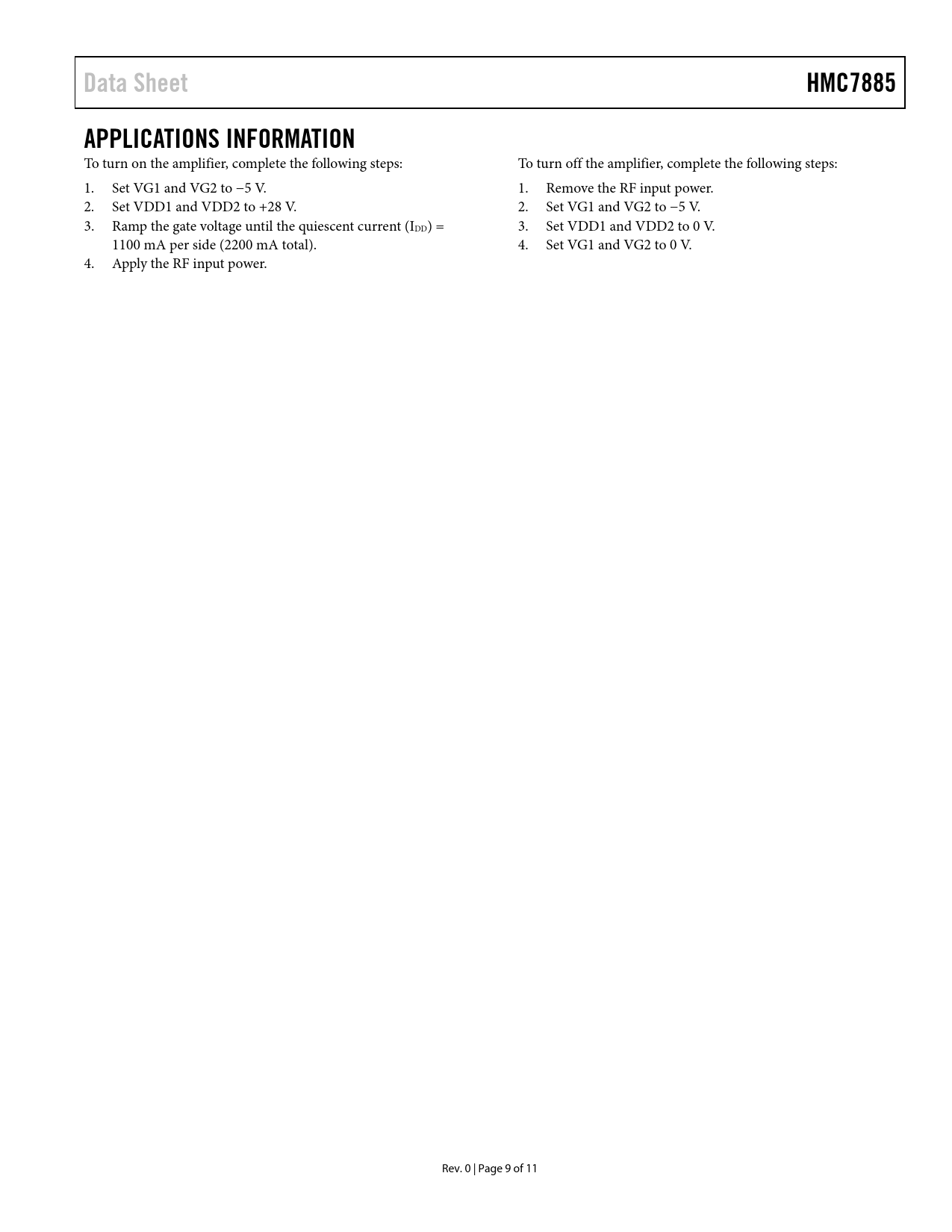 Data Sheet

HMC7885

APPLICATIONS INFORMATION

To turn on the amplifier, complete the following steps:

1. Set VG1 and VG2 to −5 V.
2. Set VDD1 and VDD2 to +28 V.
3. Ramp the gate voltage until the quiescent current ($I_{DD}$) = 1100 mA per side (2200 mA total).
4. Apply the RF input power.

To turn off the amplifier, complete the following steps:

1. Remove the RF input power.
2. Set VG1 and VG2 to −5 V.
3. Set VDD1 and VDD2 to 0 V.
4. Set VG1 and VG2 to 0 V.

Rev. 0 | Page 9 of 11